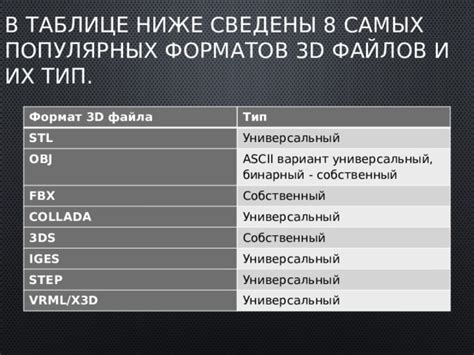 В ТАБЛИЦЕ НИЖЕ СВЕДЕНЫ 8 САМЫХ ПОПУЛЯРНЫХ ФОРМАТОВ 3D ФАЙЛОВ И ИХ ТИП.

| Формат 3D файла | Тип |
|---|---|
| STL | Универсальный |
| OBJ | ASCII вариант универсальный, бинарный - собственный |
| FBX | Собственный |
| COLLADA | Универсальный |
| 3DS | Собственный |
| IGES | Универсальный |
| STEP | Универсальный |
| VRML/X3D | Универсальный |